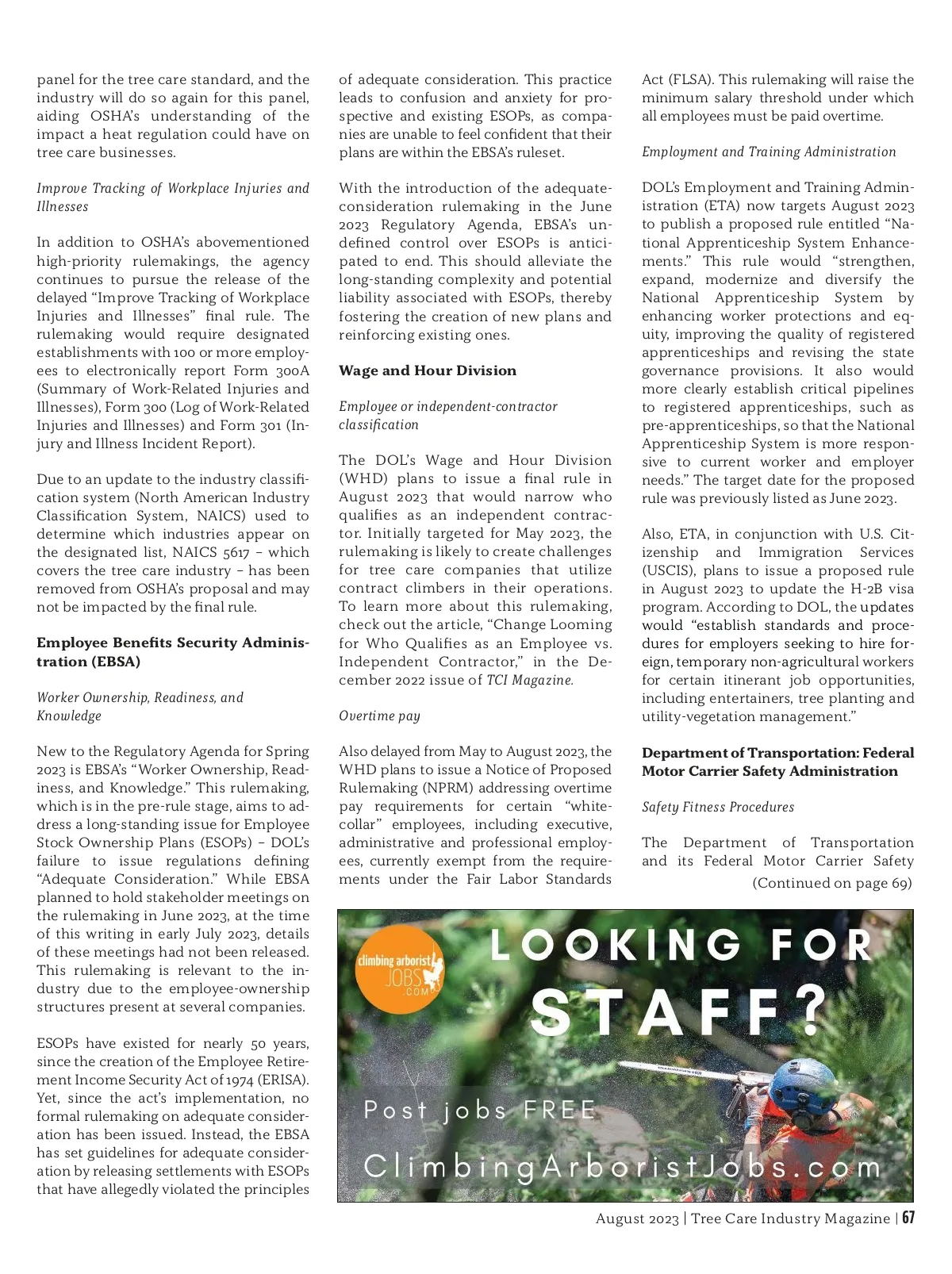 panel for the tree care standard, and the industry will do so again for this panel, aiding OSHA's understanding of the impact a heat regulation could have on tree care businesses.

Improve Tracking of Workplace Injuries and Illnesses

In addition to OSHA's abovementioned high-priority rulemakings, the agency continues to pursue the release of the delayed "Improve Tracking of Workplace Injuries and Illnesses" final rule. The rulemaking would require designated establishments with 100 or more employees to electronically report Form 300A (Summary of Work-Related Injuries and Illnesses), Form 300 (Log of Work-Related Injuries and Illnesses) and Form 301 (Injury and Illness Incident Report).

Due to an update to the industry classification system (North American Industry Classification System, NAICS) used to determine which industries appear on the designated list, NAICS 5617 – which covers the tree care industry – has been removed from OSHA's proposal and may not be impacted by the final rule.

Employee Benefits Security Administration (EBSA)

Worker Ownership, Readiness, and Knowledge

New to the Regulatory Agenda for Spring 2023 is EBSA's "Worker Ownership, Readiness, and Knowledge." This rulemaking, which is in the pre-rule stage, aims to address a long-standing issue for Employee Stock Ownership Plans (ESOPs) – DOL's failure to issue regulations defining "Adequate Consideration." While EBSA planned to hold stakeholder meetings on the rulemaking in June 2023, at the time of this writing in early July 2023, details of these meetings had not been released. This rulemaking is relevant to the industry due to the employee-ownership structures present at several companies.

ESOPs have existed for nearly 50 years, since the creation of the Employee Retirement Income Security Act of 1974 (ERISA). Yet, since the act's implementation, no formal rulemaking on adequate consideration has been issued. Instead, the EBSA has set guidelines for adequate consideration by releasing settlements with ESOPs that have allegedly violated the principles of adequate consideration. This practice leads to confusion and anxiety for prospective and existing ESOPs, as companies are unable to feel confident that their plans are within the EBSA's ruleset.

With the introduction of the adequate-consideration rulemaking in the June 2023 Regulatory Agenda, EBSA's undefined control over ESOPs is anticipated to end. This should alleviate the long-standing complexity and potential liability associated with ESOPs, thereby fostering the creation of new plans and reinforcing existing ones.

Wage and Hour Division

Employee or independent-contractor classification

The DOL's Wage and Hour Division (WHD) plans to issue a final rule in August 2023 that would narrow who qualifies as an independent contractor. Initially targeted for May 2023, the rulemaking is likely to create challenges for tree care companies that utilize contract climbers in their operations. To learn more about this rulemaking, check out the article, "Change Looming for Who Qualifies as an Employee vs. Independent Contractor," in the December 2022 issue of TCI Magazine.

Overtime pay

Also delayed from May to August 2023, the WHD plans to issue a Notice of Proposed Rulemaking (NPRM) addressing overtime pay requirements for certain "white-collar" employees, including executive, administrative and professional employees, currently exempt from the requirements under the Fair Labor Standards Act (FLSA). This rulemaking will raise the minimum salary threshold under which all employees must be paid overtime.

Employment and Training Administration

DOL's Employment and Training Administration (ETA) now targets August 2023 to publish a proposed rule entitled "National Apprenticeship System Enhancements." This rule would "strengthen, expand, modernize and diversify the National Apprenticeship System by enhancing worker protections and equity, improving the quality of registered apprenticeships and revising the state governance provisions. It also would more clearly establish critical pipelines to registered apprenticeships, such as pre-apprenticeships, so that the National Apprenticeship System is more responsive to current worker and employer needs." The target date for the proposed rule was previously listed as June 2023.

Also, ETA, in conjunction with U.S. Citizenship and Immigration Services (USCIS), plans to issue a proposed rule in August 2023 to update the H-2B visa program. According to DOL, the updates would "establish standards and procedures for employers seeking to hire foreign, temporary non-agricultural workers for certain itinerant job opportunities, including entertainers, tree planting and utility-vegetation management."

Department of Transportation: Federal Motor Carrier Safety Administration

Safety Fitness Procedures

The Department of Transportation and its Federal Motor Carrier Safety
(Continued on page 69)

climbing arborist JOBS .COM

LOOKING FOR STAFF?

Post jobs FREE

ClimbingArboristJobs.com

August 2023 | Tree Care Industry Magazine | 67